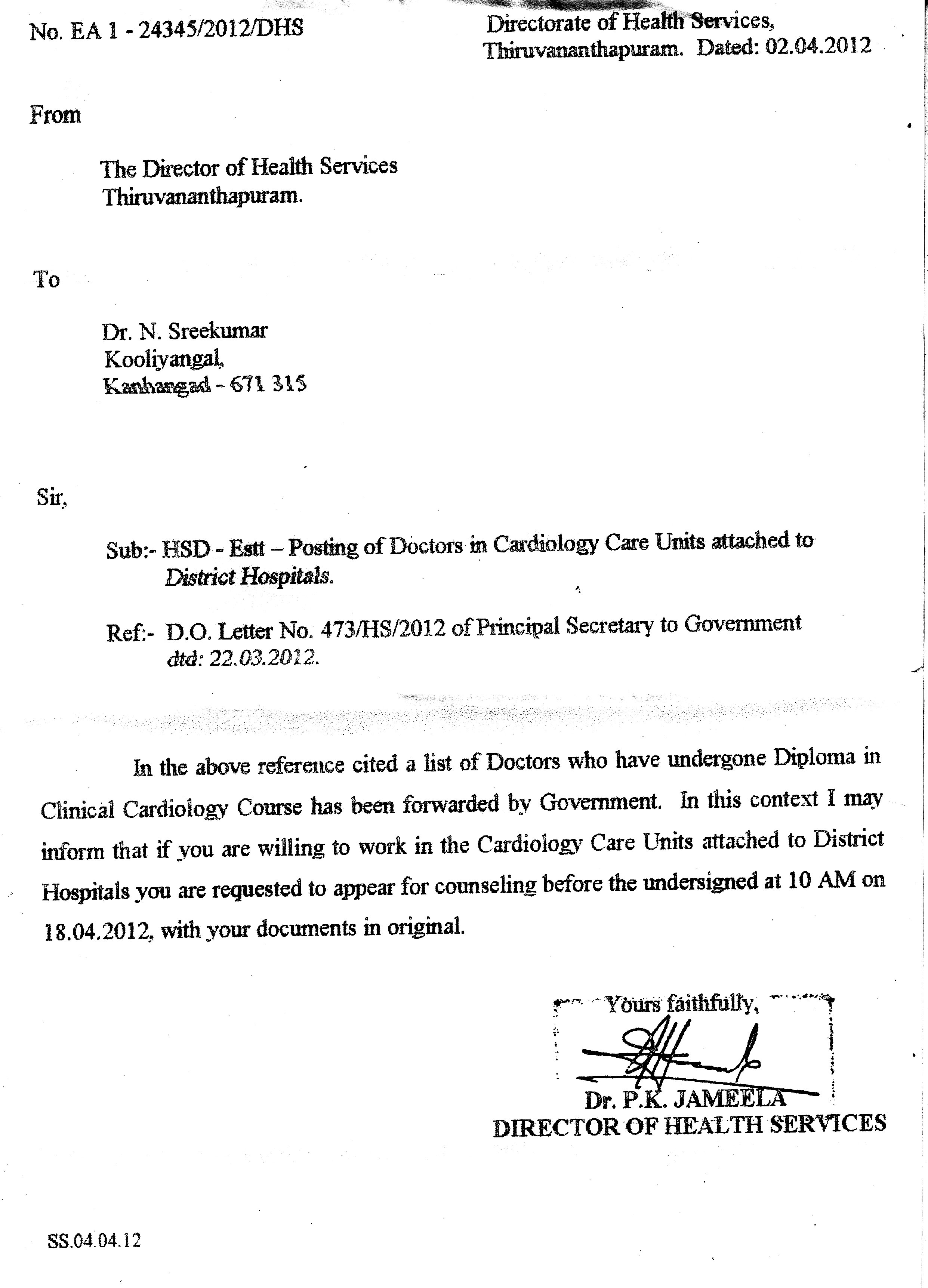 No. EA 1 - 24345/2012/DHS

Directorate of Health Services, Thiruvananthapuram. Dated: 02.04.2012

From

The Director of Health Services
Thiruvananthapuram.

To

Dr. N. Sreekumar
Kooliyangal,
Kanhangad - 671 315

Sir,

Sub:- HSD - Estt – Posting of Doctors in Cardiology Care Units attached to District Hospitals.

Ref:- D.O. Letter No. 473/HS/2012 of Principal Secretary to Government dtd: 22.03.2012.

In the above reference cited a list of Doctors who have undergone Diploma in Clinical Cardiology Course has been forwarded by Government. In this context I may inform that if you are willing to work in the Cardiology Care Units attached to District Hospitals you are requested to appear for counseling before the undersigned at 10 AM on 18.04.2012, with your documents in original.

Yours faithfully,

Dr. P.K. JAMEELA
DIRECTOR OF HEALTH SERVICES

SS.04.04.12